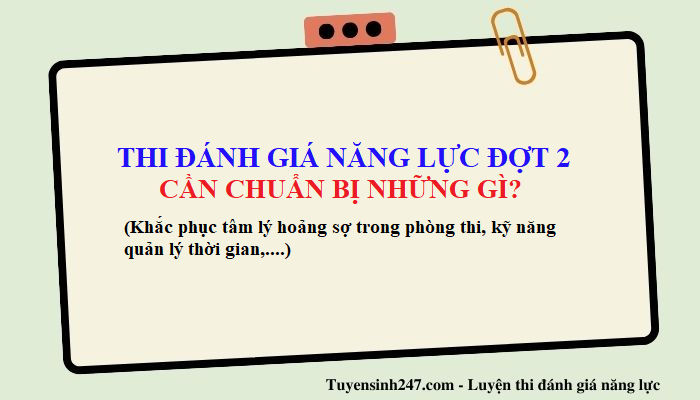 THI ĐÁNH GIÁ NĂNG LỰC ĐỢT 2
CẦN CHUẨN BỊ NHỮNG GÌ?

(Khắc phục tâm lý hoảng sợ trong phòng thi, kỹ năng quản lý thời gian,....)

Tuyensinh247.com - Luyện thi đánh giá năng lực